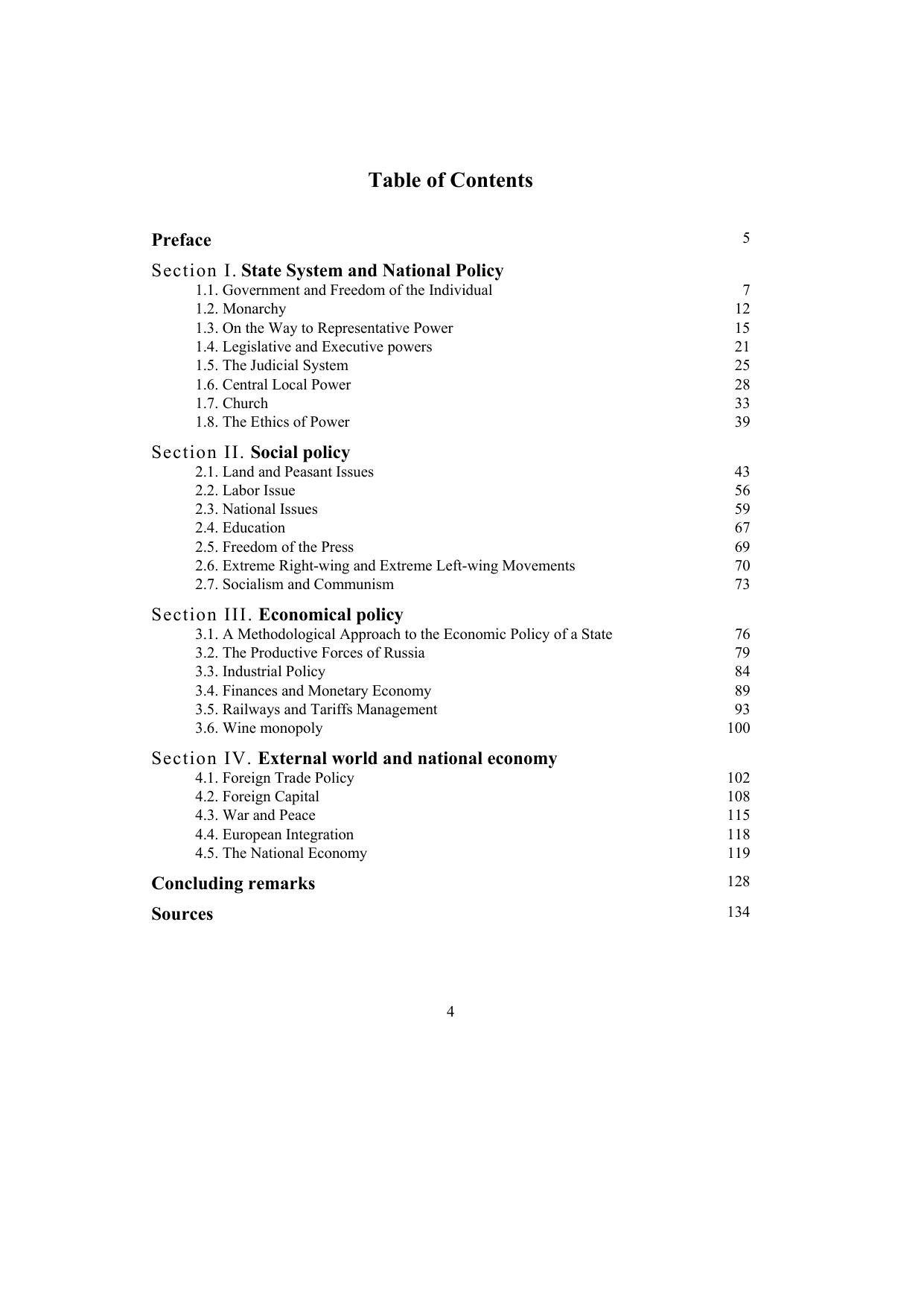 Table of Contents

Preface 5

Section I. State System and National Policy
1.1. Government and Freedom of the Individual 7
1.2. Monarchy 12
1.3. On the Way to Representative Power 15
1.4. Legislative and Executive powers 21
1.5. The Judicial System 25
1.6. Central Local Power 28
1.7. Church 33
1.8. The Ethics of Power 39

Section II. Social policy
2.1. Land and Peasant Issues 43
2.2. Labor Issue 56
2.3. National Issues 59
2.4. Education 67
2.5. Freedom of the Press 69
2.6. Extreme Right-wing and Extreme Left-wing Movements 70
2.7. Socialism and Communism 73

Section III. Economical policy
3.1. A Methodological Approach to the Economic Policy of a State 76
3.2. The Productive Forces of Russia 79
3.3. Industrial Policy 84
3.4. Finances and Monetary Economy 89
3.5. Railways and Tariffs Management 93
3.6. Wine monopoly 100

Section IV. External world and national economy
4.1. Foreign Trade Policy 102
4.2. Foreign Capital 108
4.3. War and Peace 115
4.4. European Integration 118
4.5. The National Economy 119

Concluding remarks 128

Sources 134

4